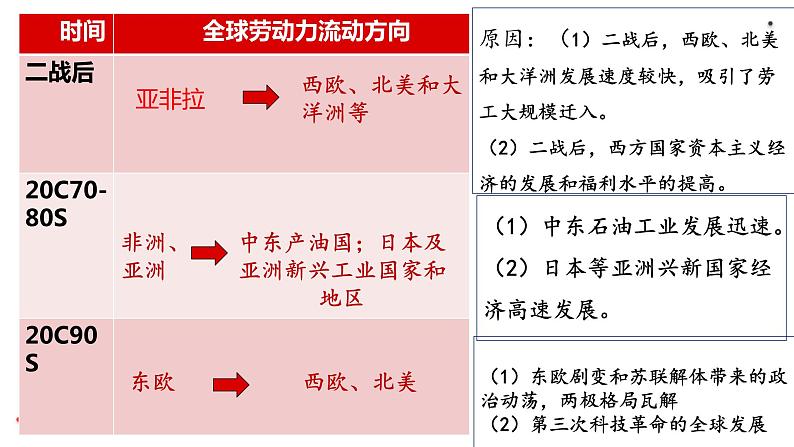 | 时间 | 全球劳动力流动方向 |
|---|---|
| 二战后 | 亚非拉 → 西欧、北美和大洋洲等 |
| 20C70-80S | 非洲、亚洲 → 中东产油国；日本及亚洲新兴工业国家和地区 |
| 20C90S | 东欧 → 西欧、北美 |

原因：（1）二战后，西欧、北美和大洋洲发展速度较快，吸引了劳工大规模迁入。
（2）二战后，西方国家资本主义经济的发展和福利水平的提高。

（1）中东石油工业发展迅速。
（2）日本等亚洲兴新国家经济高速发展。

（1）东欧剧变和苏联解体带来的政治动荡，两极格局瓦解
（2）第三次科技革命的全球发展